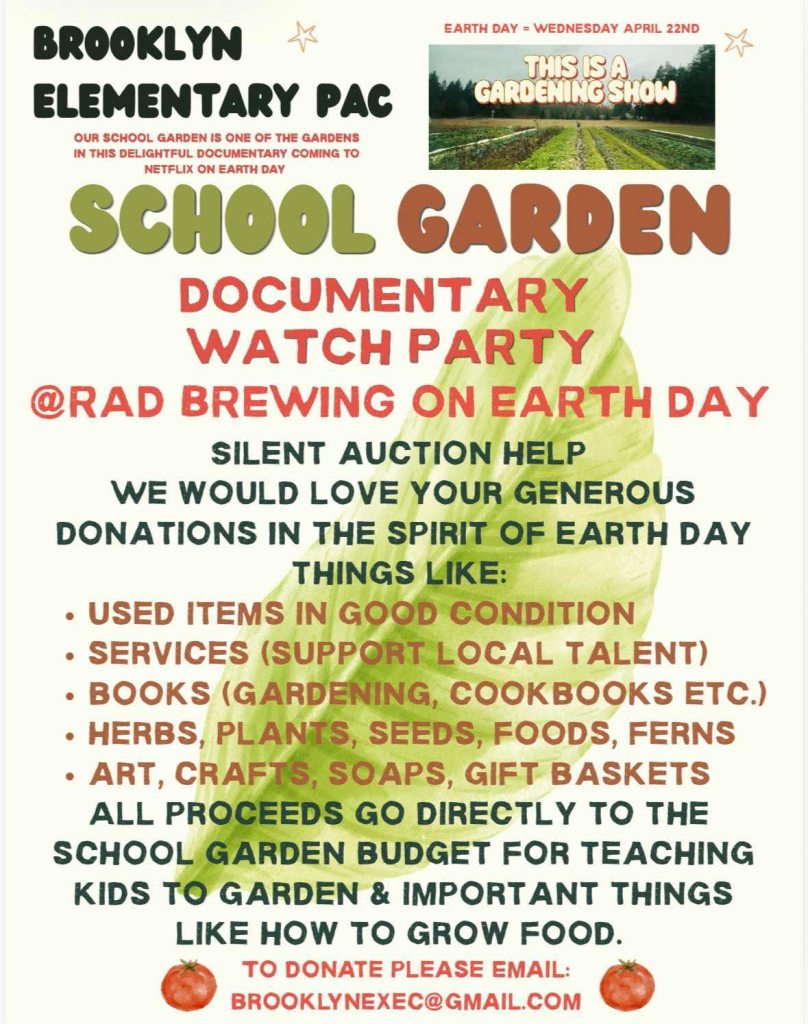 BROOKLYN ELEMENTARY PAC

OUR SCHOOL GARDEN IS ONE OF THE GARDENS IN THIS DELIGHTFUL DOCUMENTARY COMING TO NETFLIX ON EARTH DAY

EARTH DAY = WEDNESDAY APRIL 22ND

THIS IS A GARDENING SHOW

SCHOOL GARDEN

DOCUMENTARY WATCH PARTY

@RAD BREWING ON EARTH DAY

SILENT AUCTION HELP
WE WOULD LOVE YOUR GENEROUS DONATIONS IN THE SPIRIT OF EARTH DAY
THINGS LIKE:

• USED ITEMS IN GOOD CONDITION
• SERVICES (SUPPORT LOCAL TALENT)
• BOOKS (GARDENING, COOKBOOKS ETC.)
• HERBS, PLANTS, SEEDS, FOODS, FERNS
• ART, CRAFTS, SOAPS, GIFT BASKETS

ALL PROCEEDS GO DIRECTLY TO THE SCHOOL GARDEN BUDGET FOR TEACHING KIDS TO GARDEN & IMPORTANT THINGS LIKE HOW TO GROW FOOD.

TO DONATE PLEASE EMAIL:
BROOKLYNEXEC@GMAIL.COM